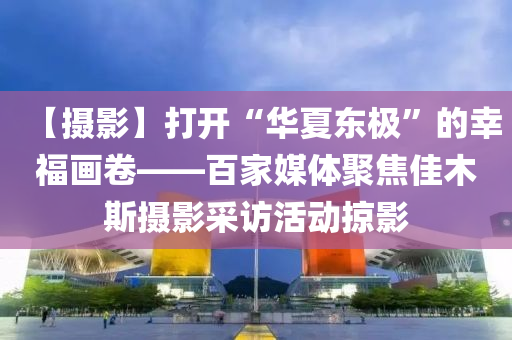 【摄影】打开“华夏东极”的幸福画卷——百家媒体聚焦佳木斯摄影采访活动掠影